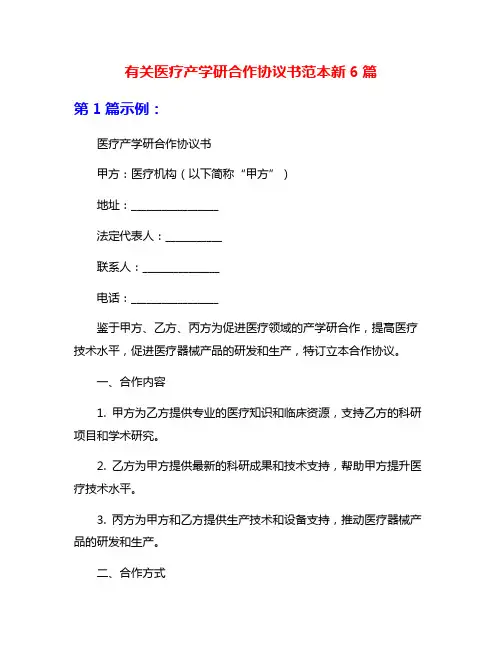 有关医疗产学研合作协议书范本新 6 篇

第 1 篇示例：

医疗产学研合作协议书

甲方：医疗机构（以下简称“甲方”）

地址：________________

法定代表人：__________

联系人：______________

电话：________________

鉴于甲方、乙方、丙方为促进医疗领域的产学研合作，提高医疗技术水平，促进医疗器械产品的研发和生产，特订立本合作协议。

一、合作内容

1. 甲方为乙方提供专业的医疗知识和临床资源，支持乙方的科研项目和学术研究。

2. 乙方为甲方提供最新的科研成果和技术支持，帮助甲方提升医疗技术水平。

3. 丙方为甲方和乙方提供生产技术和设备支持，推动医疗器械产品的研发和生产。

二、合作方式